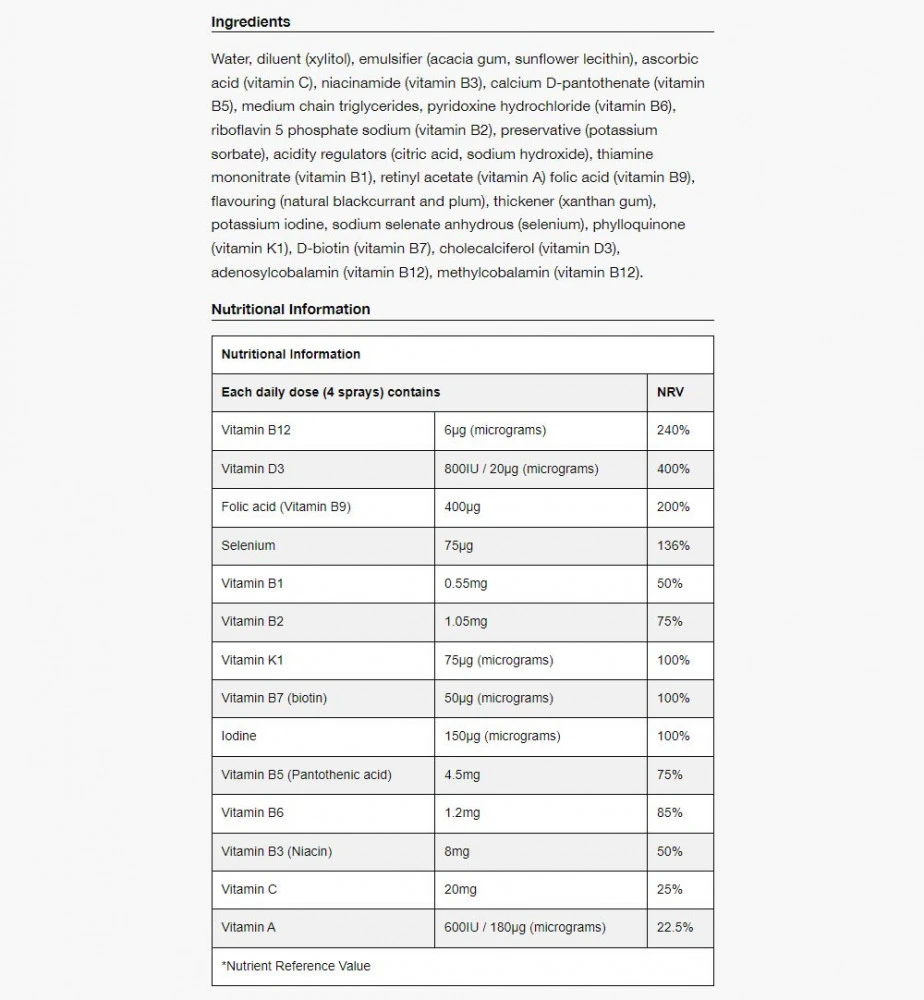 Ingredients

Water, diluent (xylitol), emulsifier (acacia gum, sunflower lecithin), ascorbic acid (vitamin C), niacinamide (vitamin B3), calcium D-pantothenate (vitamin B5), medium chain triglycerides, pyridoxine hydrochloride (vitamin B6), riboflavin 5 phosphate sodium (vitamin B2), preservative (potassium sorbate), acidity regulators (citric acid, sodium hydroxide), thiamine mononitrate (vitamin B1), retinyl acetate (vitamin A) folic acid (vitamin B9), flavouring (natural blackcurrant and plum), thickener (xanthan gum), potassium iodine, sodium selenate anhydrous (selenium), phylloquinone (vitamin K1), D-biotin (vitamin B7), cholecalciferol (vitamin D3), adenosylcobalamin (vitamin B12), methylcobalamin (vitamin B12).

Nutritional Information

| Nutritional Information | | |
|---|---|---|
| Each daily dose (4 sprays) contains | | NRV |
| Vitamin B12 | 6μg (micrograms) | 240% |
| Vitamin D3 | 800IU / 20μg (micrograms) | 400% |
| Folic acid (Vitamin B9) | 400μg | 200% |
| Selenium | 75μg | 136% |
| Vitamin B1 | 0.55mg | 50% |
| Vitamin B2 | 1.05mg | 75% |
| Vitamin K1 | 75μg (micrograms) | 100% |
| Vitamin B7 (biotin) | 50μg (micrograms) | 100% |
| Iodine | 150μg (micrograms) | 100% |
| Vitamin B5 (Pantothenic acid) | 4.5mg | 75% |
| Vitamin B6 | 1.2mg | 85% |
| Vitamin B3 (Niacin) | 8mg | 50% |
| Vitamin C | 20mg | 25% |
| Vitamin A | 600IU / 180μg (micrograms) | 22.5% |
| *Nutrient Reference Value | | |